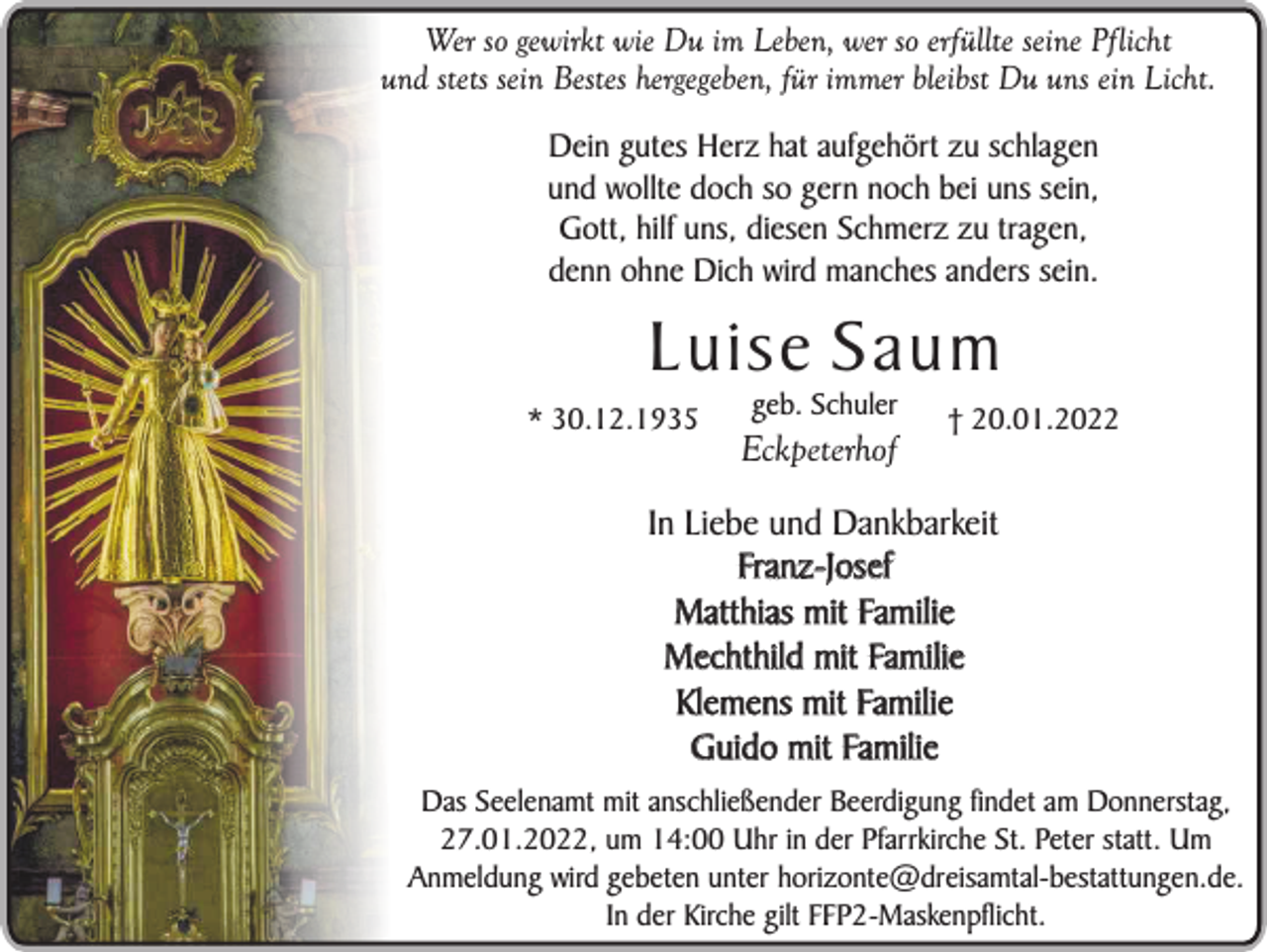 Wer so gewirkt wie Du im Leben, wer so erfüllte seine Pflicht
und stets sein Bestes hergegeben, für immer bleibst Du uns ein Licht.

Dein gutes Herz hat aufgehört zu schlagen
und wollte doch so gern noch bei uns sein,
Gott, hilf uns, diesen Schmerz zu tragen,
denn ohne Dich wird manches anders sein.

Luise Saum

* 30.12.1935 geb. Schuler Eckpeterhof † 20.01.2022

In Liebe und Dankbarkeit
Franz-Josef
Matthias mit Familie
Mechthild mit Familie
Klemens mit Familie
Guido mit Familie

Das Seelenamt mit anschließender Beerdigung findet am Donnerstag, 27.01.2022, um 14:00 Uhr in der Pfarrkirche St. Peter statt. Um Anmeldung wird gebeten unter horizonte@dreisamtal-bestattungen.de. In der Kirche gilt FFP2-Maskenpflicht.